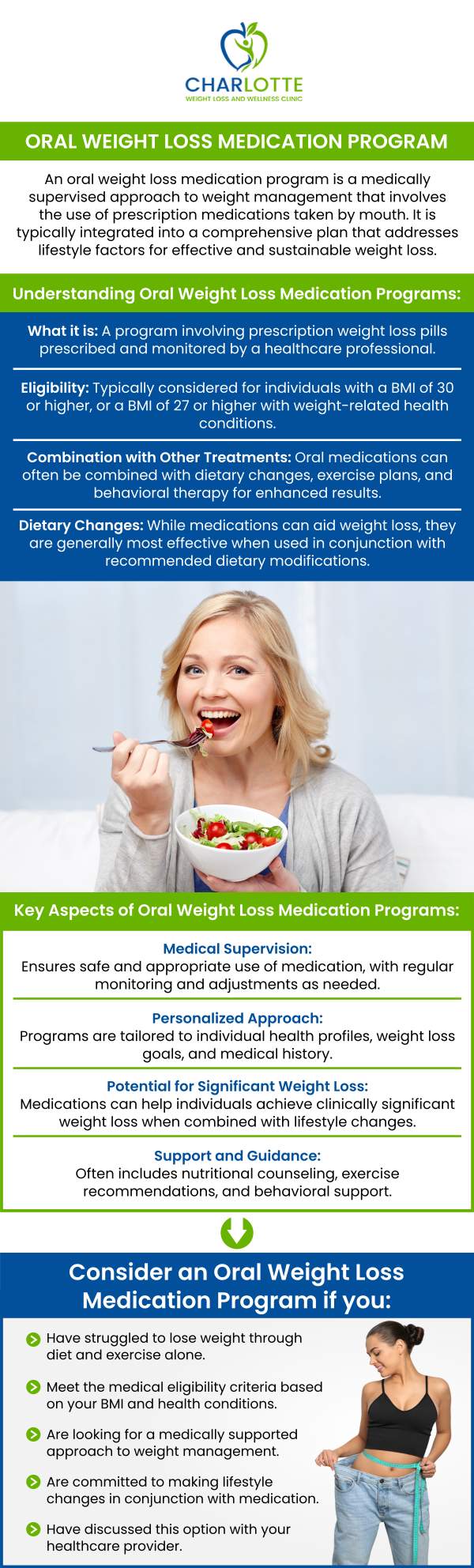 CHARLOTTE
WEIGHT LOSS AND WELLNESS CLINIC

ORAL WEIGHT LOSS MEDICATION PROGRAM

An oral weight loss medication program is a medically supervised approach to weight management that involves the use of prescription medications taken by mouth. It is typically integrated into a comprehensive plan that addresses lifestyle factors for effective and sustainable weight loss.

Understanding Oral Weight Loss Medication Programs:

What it is: A program involving prescription weight loss pills prescribed and monitored by a healthcare professional.

Eligibility: Typically considered for individuals with a BMI of 30 or higher, or a BMI of 27 or higher with weight-related health conditions.

Combination with Other Treatments: Oral medications can often be combined with dietary changes, exercise plans, and behavioral therapy for enhanced results.

Dietary Changes: While medications can aid weight loss, they are generally most effective when used in conjunction with recommended dietary modifications.

Key Aspects of Oral Weight Loss Medication Programs:

Medical Supervision:
Ensures safe and appropriate use of medication, with regular monitoring and adjustments as needed.

Personalized Approach:
Programs are tailored to individual health profiles, weight loss goals, and medical history.

Potential for Significant Weight Loss:
Medications can help individuals achieve clinically significant weight loss when combined with lifestyle changes.

Support and Guidance:
Often includes nutritional counseling, exercise recommendations, and behavioral support.

Consider an Oral Weight Loss Medication Program if you:

Have struggled to lose weight through diet and exercise alone.

Meet the medical eligibility criteria based on your BMI and health conditions.

Are looking for a medically supported approach to weight management.

Are committed to making lifestyle changes in conjunction with medication.

Have discussed this option with your healthcare provider.